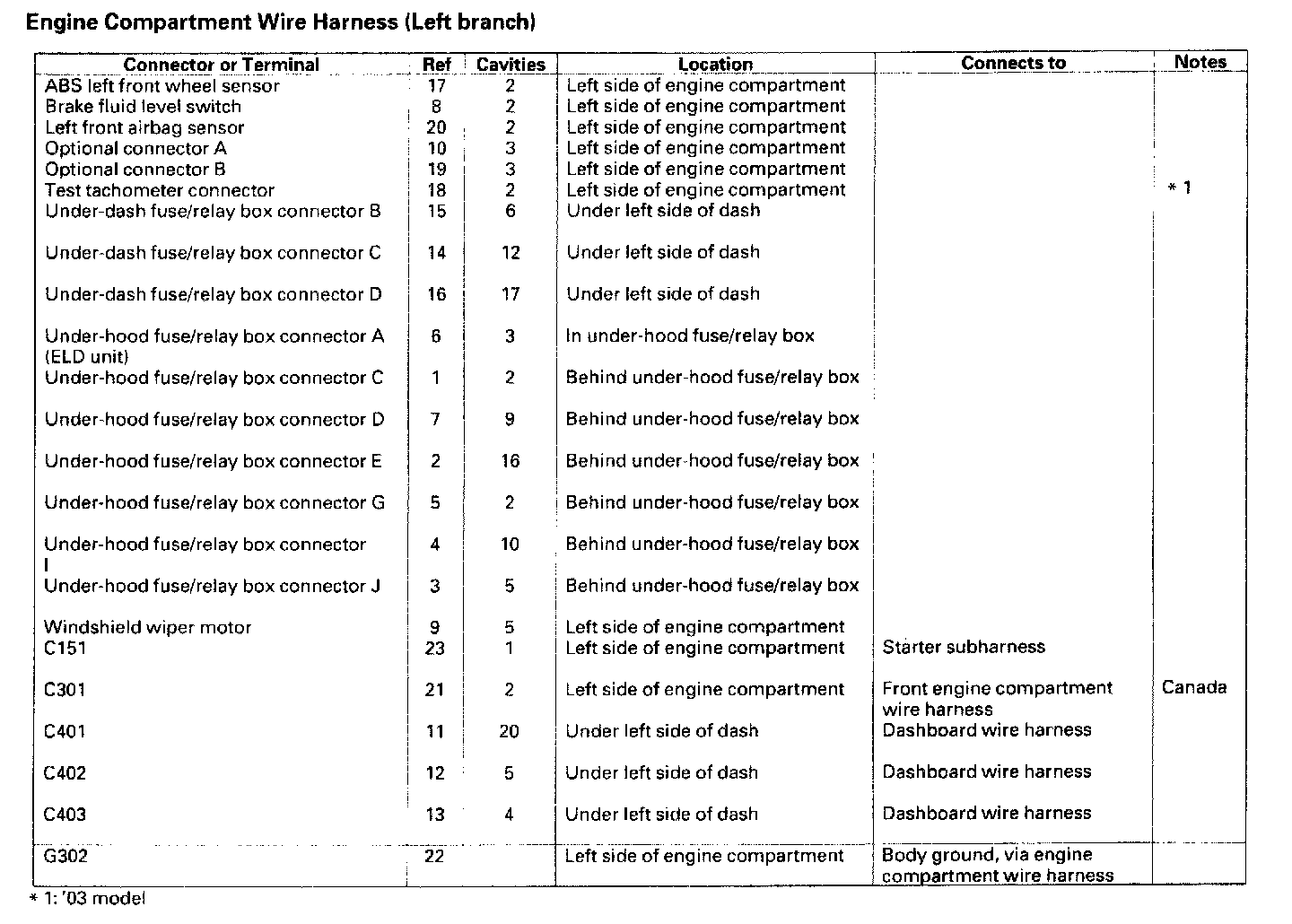 Engine Compartment Wire Harness (Left branch)

| Connector or Terminal | Ref | Cavities | Location | Connects to | Notes |
|---|---|---|---|---|---|
| ABS left front wheel sensor | 17 | 2 | Left side of engine compartment | | |
| Brake fluid level switch | 8 | 2 | Left side of engine compartment | | |
| Left front airbag sensor | 20 | 2 | Left side of engine compartment | | |
| Optional connector A | 10 | 3 | Left side of engine compartment | | |
| Optional connector B | 19 | 3 | Left side of engine compartment | | |
| Test tachometer connector | 18 | 2 | Left side of engine compartment | | * 1 |
| Under-dash fuse/relay box connector B | 15 | 6 | Under left side of dash | | |
| Under-dash fuse/relay box connector C | 14 | 12 | Under left side of dash | | |
| Under-dash fuse/relay box connector D | 16 | 17 | Under left side of dash | | |
| Under-hood fuse/relay box connector A (ELD unit) | 6 | 3 | In under-hood fuse/relay box | | |
| Under-hood fuse/relay box connector C | 1 | 2 | Behind under-hood fuse/relay box | | |
| Under-hood fuse/relay box connector D | 7 | 9 | Behind under-hood fuse/relay box | | |
| Under-hood fuse/relay box connector E | 2 | 16 | Behind under-hood fuse/relay box | | |
| Under-hood fuse/relay box connector G | 5 | 2 | Behind under-hood fuse/relay box | | |
| Under-hood fuse/relay box connector I | 4 | 10 | Behind under-hood fuse/relay box | | |
| Under-hood fuse/relay box connector J | 3 | 5 | Behind under-hood fuse/relay box | | |
| Windshield wiper motor | 9 | 5 | Left side of engine compartment | | |
| C151 | 23 | 1 | Left side of engine compartment | Starter subharness | |
| C301 | 21 | 2 | Left side of engine compartment | Front engine compartment wire harness | Canada |
| C401 | 11 | 20 | Under left side of dash | Dashboard wire harness | |
| C402 | 12 | 5 | Under left side of dash | Dashboard wire harness | |
| C403 | 13 | 4 | Under left side of dash | Dashboard wire harness | |
| G302 | 22 | | Left side of engine compartment | Body ground, via engine compartment wire harness | |

* 1: '03 model